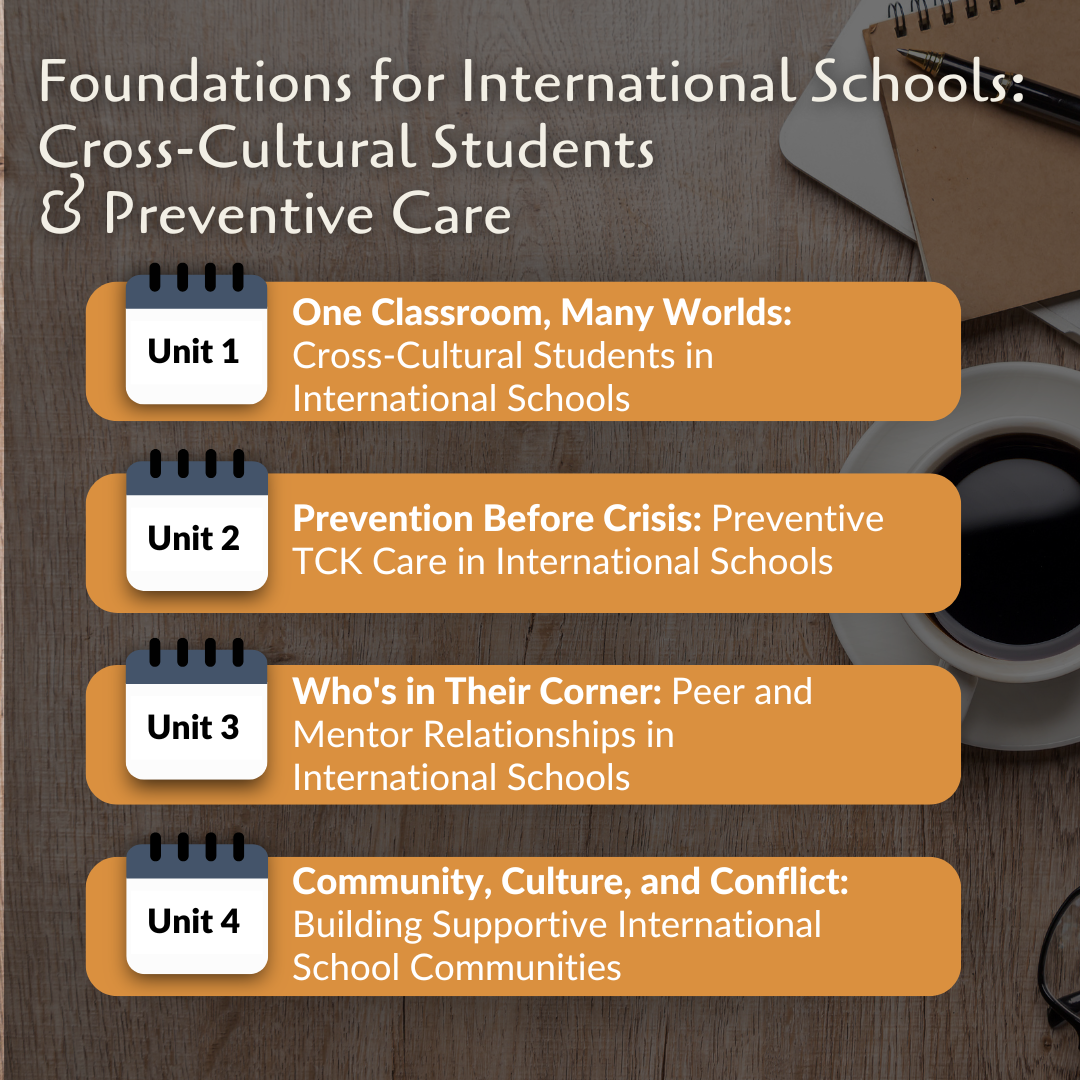 Foundations for International Schools:
Cross-Cultural Students
& Preventive Care

Unit 1

One Classroom, Many Worlds: Cross-Cultural Students in International Schools

Unit 2

Prevention Before Crisis: Preventive TCK Care in International Schools

Unit 3

Who's in Their Corner: Peer and Mentor Relationships in International Schools

Unit 4

Community, Culture, and Conflict: Building Supportive International School Communities